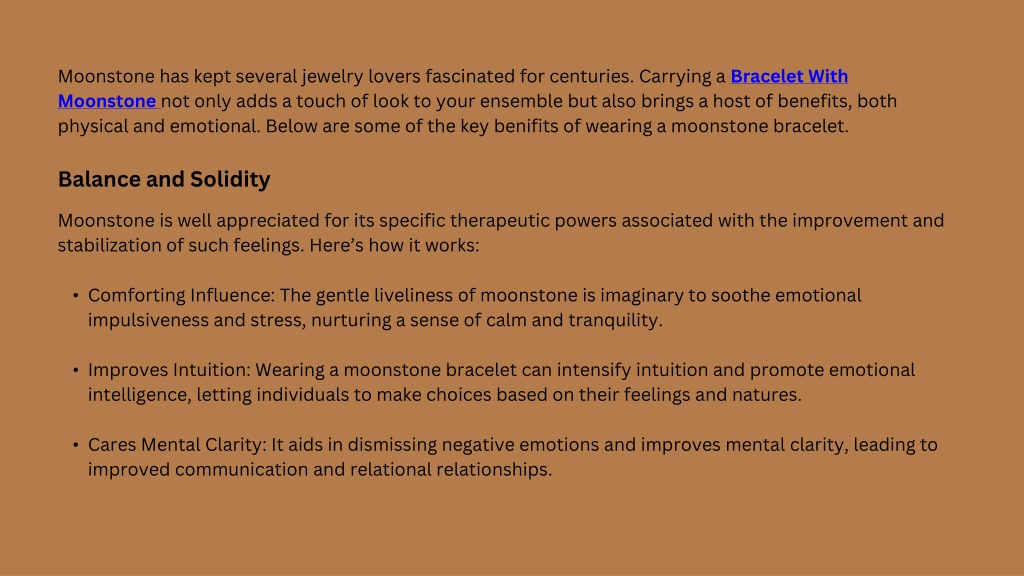 Moonstone has kept several jewelry lovers fascinated for centuries. Carrying a Bracelet With Moonstone not only adds a touch of look to your ensemble but also brings a host of benefits, both physical and emotional. Below are some of the key benifits of wearing a moonstone bracelet.

Balance and Solidity

Moonstone is well appreciated for its specific therapeutic powers associated with the improvement and stabilization of such feelings. Here's how it works:

• Comforting Influence: The gentle liveliness of moonstone is imaginary to soothe emotional impulsiveness and stress, nurturing a sense of calm and tranquility.

• Improves Intuition: Wearing a moonstone bracelet can intensify intuition and promote emotional intelligence, letting individuals to make choices based on their feelings and natures.

• Cares Mental Clarity: It aids in dismissing negative emotions and improves mental clarity, leading to improved communication and relational relationships.